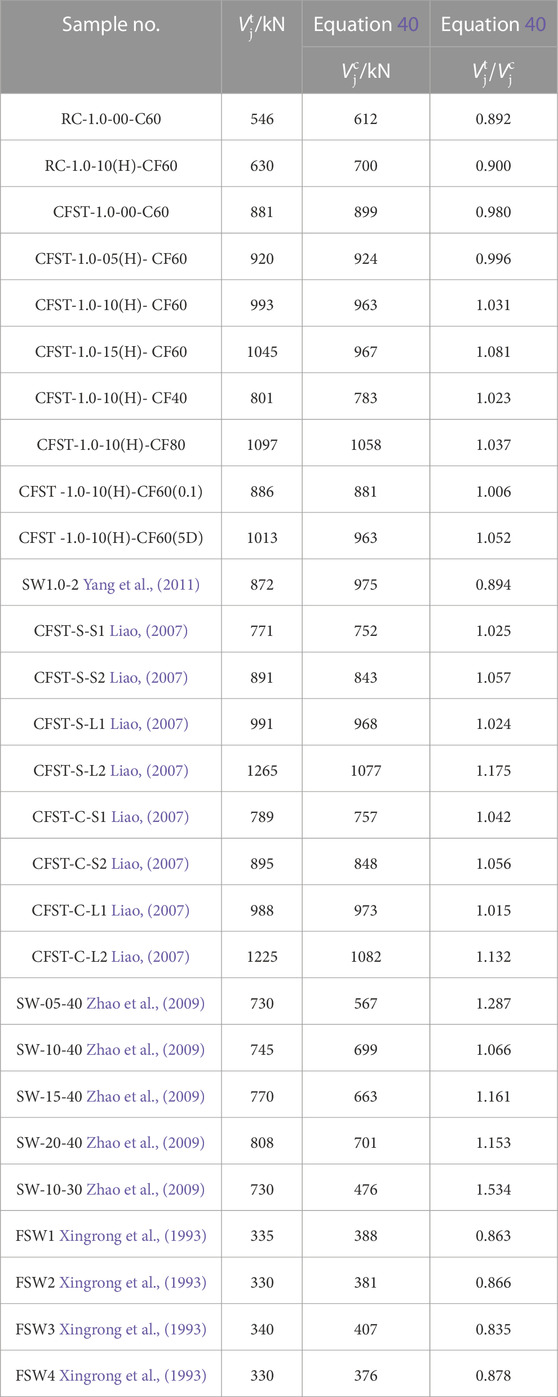 | Sample no. | $V_j^t$/kN | Equation 40 | Equation 40 |
|---|---|---|---|
| | | $V_j^c$/kN | $V_j^t/V_j^c$ |
| RC-1.0-00-C60 | 546 | 612 | 0.892 |
| RC-1.0-10(H)-CF60 | 630 | 700 | 0.900 |
| CFST-1.0-00-C60 | 881 | 899 | 0.980 |
| CFST-1.0-05(H)- CF60 | 920 | 924 | 0.996 |
| CFST-1.0-10(H)- CF60 | 993 | 963 | 1.031 |
| CFST-1.0-15(H)- CF60 | 1045 | 967 | 1.081 |
| CFST-1.0-10(H)- CF40 | 801 | 783 | 1.023 |
| CFST-1.0-10(H)-CF80 | 1097 | 1058 | 1.037 |
| CFST -1.0-10(H)-CF60(0.1) | 886 | 881 | 1.006 |
| CFST -1.0-10(H)-CF60(5D) | 1013 | 963 | 1.052 |
| SW1.0-2 Yang et al., (2011) | 872 | 975 | 0.894 |
| CFST-S-S1 Liao, (2007) | 771 | 752 | 1.025 |
| CFST-S-S2 Liao, (2007) | 891 | 843 | 1.057 |
| CFST-S-L1 Liao, (2007) | 991 | 968 | 1.024 |
| CFST-S-L2 Liao, (2007) | 1265 | 1077 | 1.175 |
| CFST-C-S1 Liao, (2007) | 789 | 757 | 1.042 |
| CFST-C-S2 Liao, (2007) | 895 | 848 | 1.056 |
| CFST-C-L1 Liao, (2007) | 988 | 973 | 1.015 |
| CFST-C-L2 Liao, (2007) | 1225 | 1082 | 1.132 |
| SW-05-40 Zhao et al., (2009) | 730 | 567 | 1.287 |
| SW-10-40 Zhao et al., (2009) | 745 | 699 | 1.066 |
| SW-15-40 Zhao et al., (2009) | 770 | 663 | 1.161 |
| SW-20-40 Zhao et al., (2009) | 808 | 701 | 1.153 |
| SW-10-30 Zhao et al., (2009) | 730 | 476 | 1.534 |
| FSW1 Xingrong et al., (1993) | 335 | 388 | 0.863 |
| FSW2 Xingrong et al., (1993) | 330 | 381 | 0.866 |
| FSW3 Xingrong et al., (1993) | 340 | 407 | 0.835 |
| FSW4 Xingrong et al., (1993) | 330 | 376 | 0.878 |